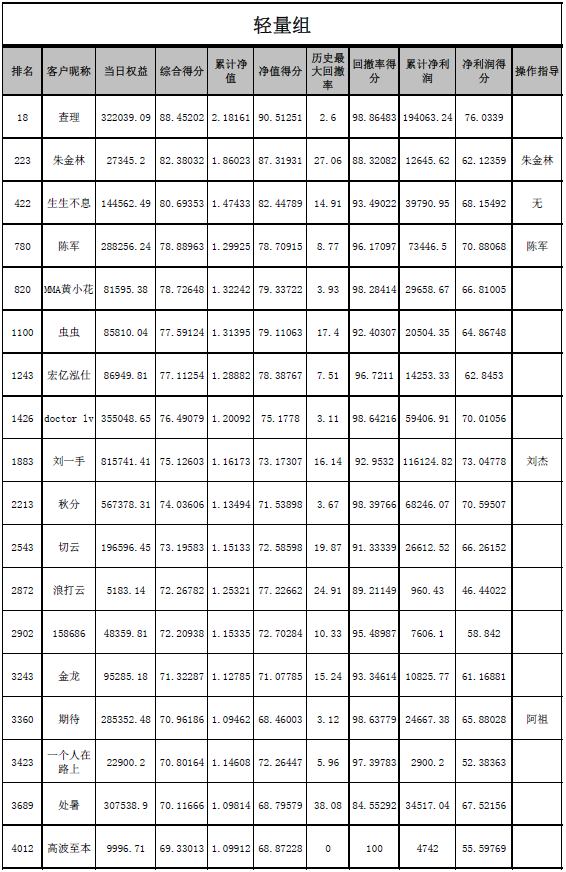 轻量组

| 排名 | 客户昵称 | 当日权益 | 综合得分 | 累计净值 | 净值得分 | 历史最大回撤率 | 回撤率得分 | 累计净利润 | 净利润得分 | 操作指导 |
|---|---|---|---|---|---|---|---|---|---|---|
| 18 | 查理 | 322039.09 | 88.45202 | 2.18161 | 90.51251 | 2.6 | 98.86483 | 194063.24 | 76.0339 | |
| 223 | 朱金林 | 27345.2 | 82.38032 | 1.86023 | 87.31931 | 27.06 | 88.32082 | 12645.62 | 62.12359 | 朱金林 |
| 422 | 生生不息 | 144562.49 | 80.69353 | 1.47433 | 82.44789 | 14.91 | 93.49022 | 39790.95 | 68.15492 | 无 |
| 780 | 陈军 | 288256.24 | 78.88963 | 1.29925 | 78.70915 | 8.77 | 96.17097 | 73446.5 | 70.88068 | 陈军 |
| 820 | MMA黄小花 | 81595.38 | 78.72648 | 1.32242 | 79.33722 | 3.93 | 98.28414 | 29658.67 | 66.81005 | |
| 1100 | 虫虫 | 85810.04 | 77.59124 | 1.31395 | 79.11063 | 17.4 | 92.40307 | 20504.35 | 64.86748 | |
| 1243 | 宏亿泓仕 | 86949.81 | 77.11254 | 1.28882 | 78.38767 | 7.51 | 96.7211 | 14253.33 | 62.8453 | |
| 1426 | doctor lv | 355048.65 | 76.49079 | 1.20092 | 75.1778 | 3.11 | 98.64216 | 59406.91 | 70.01056 | |
| 1883 | 刘一手 | 815741.41 | 75.12603 | 1.16173 | 73.17307 | 16.14 | 92.9532 | 116124.82 | 73.04778 | 刘杰 |
| 2213 | 秋分 | 567378.31 | 74.03606 | 1.13494 | 71.53898 | 3.67 | 98.39766 | 68246.07 | 70.59507 | |
| 2543 | 切云 | 196596.45 | 73.19583 | 1.15133 | 72.58598 | 19.87 | 91.33339 | 26612.52 | 66.26152 | |
| 2872 | 浪打云 | 5183.14 | 72.26782 | 1.25321 | 77.22662 | 24.91 | 89.21149 | 960.43 | 46.44022 | |
| 2902 | 158686 | 48359.81 | 72.20938 | 1.15335 | 72.70284 | 10.33 | 95.48987 | 7606.1 | 58.842 | |
| 3243 | 金龙 | 95285.18 | 71.32287 | 1.12785 | 71.07785 | 15.24 | 93.34614 | 10825.77 | 61.16881 | |
| 3360 | 期待 | 285352.48 | 70.96186 | 1.09462 | 68.46003 | 3.12 | 98.63779 | 24667.38 | 65.88028 | 阿祖 |
| 3423 | 一个人在路上 | 22900.2 | 70.80164 | 1.14608 | 72.26447 | 5.96 | 97.39783 | 2900.2 | 52.38363 | |
| 3689 | 处暑 | 307538.9 | 70.11666 | 1.09814 | 68.79579 | 38.08 | 84.55292 | 34517.04 | 67.52156 | |
| 4012 | 高波至本 | 9996.71 | 69.33013 | 1.09912 | 68.87228 | 0 | 100 | 4742 | 55.59769 | |